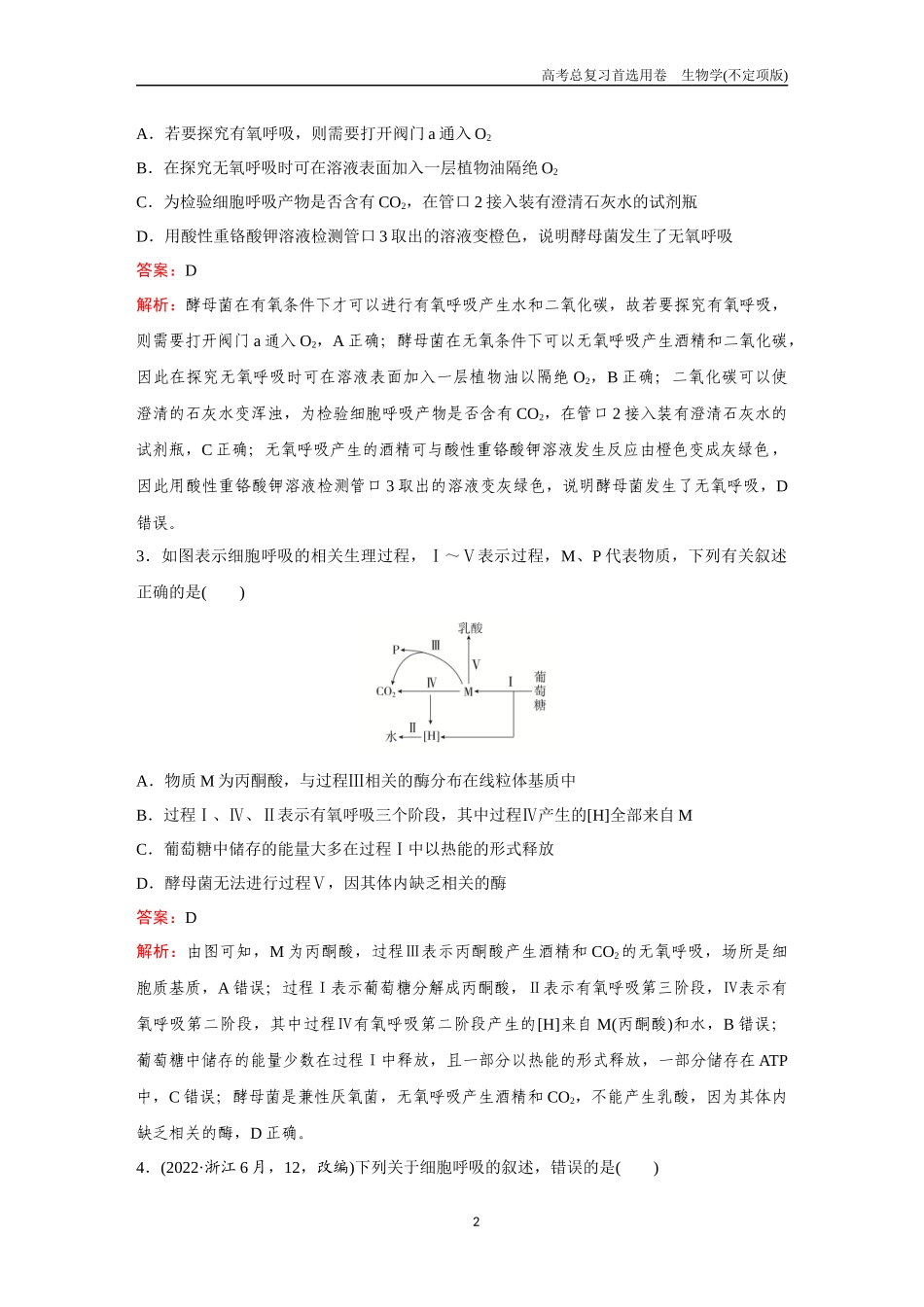 高考总复习首选用卷　生物学(不定项版)

A．若要探究有氧呼吸，则需要打开阀门 a 通入 $O_2$

B．在探究无氧呼吸时可在溶液表面加入一层植物油隔绝 $O_2$

C．为检验细胞呼吸产物是否含有 $CO_2$，在管口 2 接入装有澄清石灰水的试剂瓶

D．用酸性重铬酸钾溶液检测管口 3 取出的溶液变橙色，说明酵母菌发生了无氧呼吸

答案：D

解析：酵母菌在有氧条件下才可以进行有氧呼吸产生水和二氧化碳，故若要探究有氧呼吸，则需要打开阀门 a 通入 $O_2$，A 正确；酵母菌在无氧条件下可以无氧呼吸产生酒精和二氧化碳，因此在探究无氧呼吸时可在溶液表面加入一层植物油以隔绝 $O_2$，B 正确；二氧化碳可以使澄清的石灰水变浑浊，为检验细胞呼吸产物是否含有 $CO_2$，在管口 2 接入装有澄清石灰水的试剂瓶，C 正确；无氧呼吸产生的酒精可与酸性重铬酸钾溶液发生反应由橙色变成灰绿色，因此用酸性重铬酸钾溶液检测管口 3 取出的溶液变灰绿色，说明酵母菌发生了无氧呼吸，D 错误。

3．如图表示细胞呼吸的相关生理过程，Ⅰ～Ⅴ表示过程，M、P 代表物质，下列有关叙述正确的是(　　)

乳酸
P
Ⅲ
Ⅴ
Ⅳ
Ⅰ
葡萄糖
$CO_2$
M
Ⅱ
水
[H]

A．物质 M 为丙酮酸，与过程Ⅲ相关的酶分布在线粒体基质中

B．过程Ⅰ、Ⅳ、Ⅱ表示有氧呼吸三个阶段，其中过程Ⅳ产生的[H]全部来自 M

C．葡萄糖中储存的能量大多在过程Ⅰ中以热能的形式释放

D．酵母菌无法进行过程Ⅴ，因其体内缺乏相关的酶

答案：D

解析：由图可知，M 为丙酮酸，过程Ⅲ表示丙酮酸产生酒精和 $CO_2$ 的无氧呼吸，场所是细胞质基质，A 错误；过程Ⅰ表示葡萄糖分解成丙酮酸，Ⅱ表示有氧呼吸第三阶段，Ⅳ表示有氧呼吸第二阶段，其中过程Ⅳ有氧呼吸第二阶段产生的[H]来自 M(丙酮酸)和水，B 错误；葡萄糖中储存的能量少数在过程Ⅰ中释放，且一部分以热能的形式释放，一部分储存在 ATP 中，C 错误；酵母菌是兼性厌氧菌，无氧呼吸产生酒精和 $CO_2$，不能产生乳酸，因为其体内缺乏相关的酶，D 正确。

4．(2022·浙江 6 月，12，改编)下列关于细胞呼吸的叙述，错误的是(　　)

2